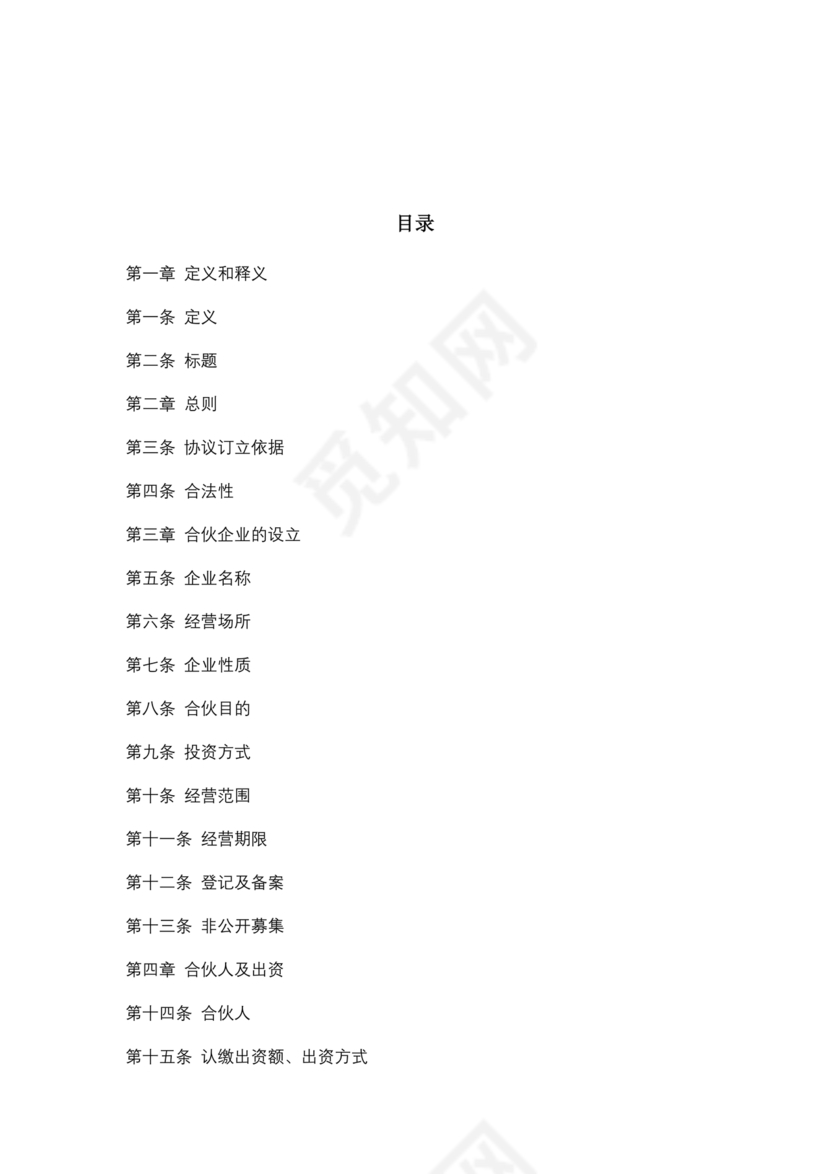 目录

第一章 定义和释义

第一条 定义

第二条 标题

第二章 总则

第三条 协议订立依据

第四条 合法性

第三章 合伙企业的设立

第五条 企业名称

第六条 经营场所

第七条 企业性质

第八条 合伙目的

第九条 投资方式

第十条 经营范围

第十一条 经营期限

第十二条 登记及备案

第十三条 非公开募集

第四章 合伙人及出资

第十四条 合伙人

第十五条 认缴出资额、出资方式

觅知网